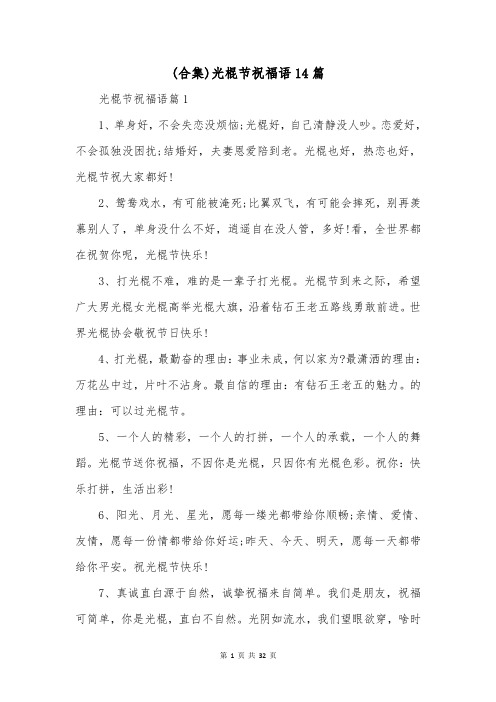 (合集)光棍节祝福语14篇

光棍节祝福语篇1

1、单身好，不会失恋没烦恼;光棍好，自己清静没人吵。恋爱好，不会孤独没困扰;结婚好，夫妻恩爱陪到老。光棍也好，热恋也好，光棍节祝大家都好!

2、鸳鸯戏水，有可能被淹死;比翼双飞，有可能会摔死，别再羡慕别人了，单身没什么不好，逍遥自在没人管，多好!看，全世界都在祝贺你呢，光棍节快乐!

3、打光棍不难，难的是一辈子打光棍。光棍节到来之际，希望广大男光棍女光棍高举光棍大旗，沿着钻石王老五路线勇敢前进。世界光棍协会敬祝节日快乐!

4、打光棍，最勤奋的理由：事业未成，何以家为?最潇洒的理由：万花丛中过，片叶不沾身。最自信的理由：有钻石王老五的魅力。的理由：可以过光棍节。

5、一个人的精彩，一个人的打拼，一个人的承载，一个人的舞蹈。光棍节送你祝福，不因你是光棍，只因你有光棍色彩。祝你：快乐打拼，生活出彩!

6、阳光、月光、星光，愿每一缕光都带给你顺畅;亲情、爱情、友情，愿每一份情都带给你好运;昨天、今天、明天，愿每一天都带给你平安。祝光棍节快乐!

7、真诚直白源于自然，诚挚祝福来自简单。我们是朋友，祝福可简单，你是光棍，直白不自然。光阴如流水，我们望眼欲穿，啥时

第 1 页 共 32 页